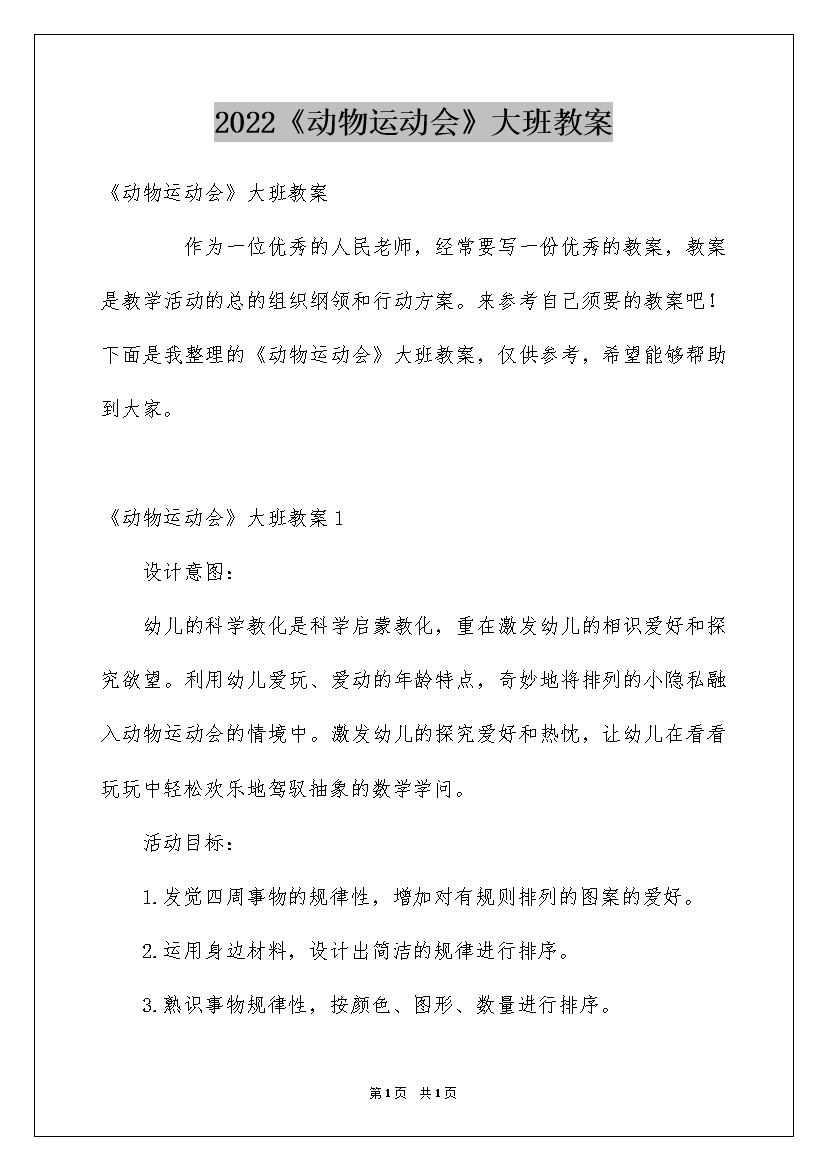 2022《动物运动会》大班教案

《动物运动会》大班教案

作为一位优秀的人民老师，经常要写一份优秀的教案，教案是教学活动的总的组织纲领和行动方案。来参考自己须要的教案吧！下面是我整理的《动物运动会》大班教案，仅供参考，希望能够帮助到大家。

《动物运动会》大班教案1

设计意图：

幼儿的科学教化是科学启蒙教化，重在激发幼儿的相识爱好和探究欲望。利用幼儿爱玩、爱动的年龄特点，奇妙地将排列的小隐私融入动物运动会的情境中。激发幼儿的探究爱好和热忱，让幼儿在看看玩玩中轻松欢乐地驾驭抽象的数学学问。

活动目标：

1.发觉四周事物的规律性，增加对有规则排列的图案的爱好。

2.运用身边材料，设计出简洁的规律进行排序。

3.熟识事物规律性，按颜色、图形、数量进行排序。

第1页 共1页